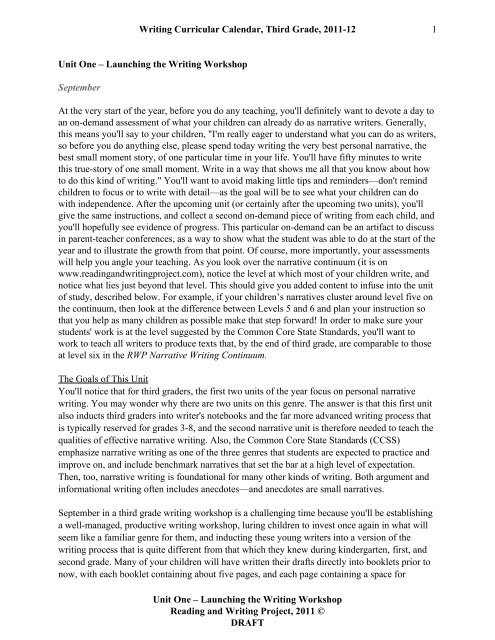 Writing Curricular Calendar, Third Grade, 2011-12 1

Unit One – Launching the Writing Workshop

September

At the very start of the year, before you do any teaching, you'll definitely want to devote a day to an on-demand assessment of what your children can already do as narrative writers. Generally, this means you'll say to your children, "I'm really eager to understand what you can do as writers, so before you do anything else, please spend today writing the very best personal narrative, the best small moment story, of one particular time in your life. You'll have fifty minutes to write this true-story of one small moment. Write in a way that shows me all that you know about how to do this kind of writing." You'll want to avoid making little tips and reminders—don't remind children to focus or to write with detail—as the goal will be to see what your children can do with independence. After the upcoming unit (or certainly after the upcoming two units), you'll give the same instructions, and collect a second on-demand piece of writing from each child, and you'll hopefully see evidence of progress. This particular on-demand can be an artifact to discuss in parent-teacher conferences, as a way to show what the student was able to do at the start of the year and to illustrate the growth from that point. Of course, more importantly, your assessments will help you angle your teaching. As you look over the narrative continuum (it is on www.readingandwritingproject.com), notice the level at which most of your children write, and notice what lies just beyond that level. This should give you added content to infuse into the unit of study, described below. For example, if your children's narratives cluster around level five on the continuum, then look at the difference between Levels 5 and 6 and plan your instruction so that you help as many children as possible make that step forward! In order to make sure your students' work is at the level suggested by the Common Core State Standards, you'll want to work to teach all writers to produce texts that, by the end of third grade, are comparable to those at level six in the RWP Narrative Writing Continuum.

The Goals of This Unit
You'll notice that for third graders, the first two units of the year focus on personal narrative writing. You may wonder why there are two units on this genre. The answer is that this first unit also inducts third graders into writer's notebooks and the far more advanced writing process that is typically reserved for grades 3-8, and the second narrative unit is therefore needed to teach the qualities of effective narrative writing. Also, the Common Core State Standards (CCSS) emphasize narrative writing as one of the three genres that students are expected to practice and improve on, and include benchmark narratives that set the bar at a high level of expectation. Then, too, narrative writing is foundational for many other kinds of writing. Both argument and informational writing often includes anecdotes—and anecdotes are small narratives.

September in a third grade writing workshop is a challenging time because you'll be establishing a well-managed, productive writing workshop, luring children to invest once again in what will seem like a familiar genre for them, and inducting these young writers into a version of the writing process that is quite different from that which they knew during kindergarten, first, and second grade. Many of your children will have written their drafts directly into booklets prior to now, with each booklet containing about five pages, and each page containing a space for

Unit One – Launching the Writing Workshop
Reading and Writing Project, 2011 ©
DRAFT